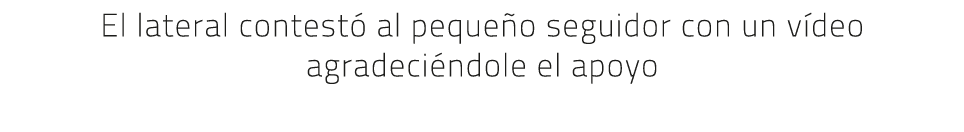 El lateral contestó al pequeño seguidor con un vídeo agradeciéndole el apoyo